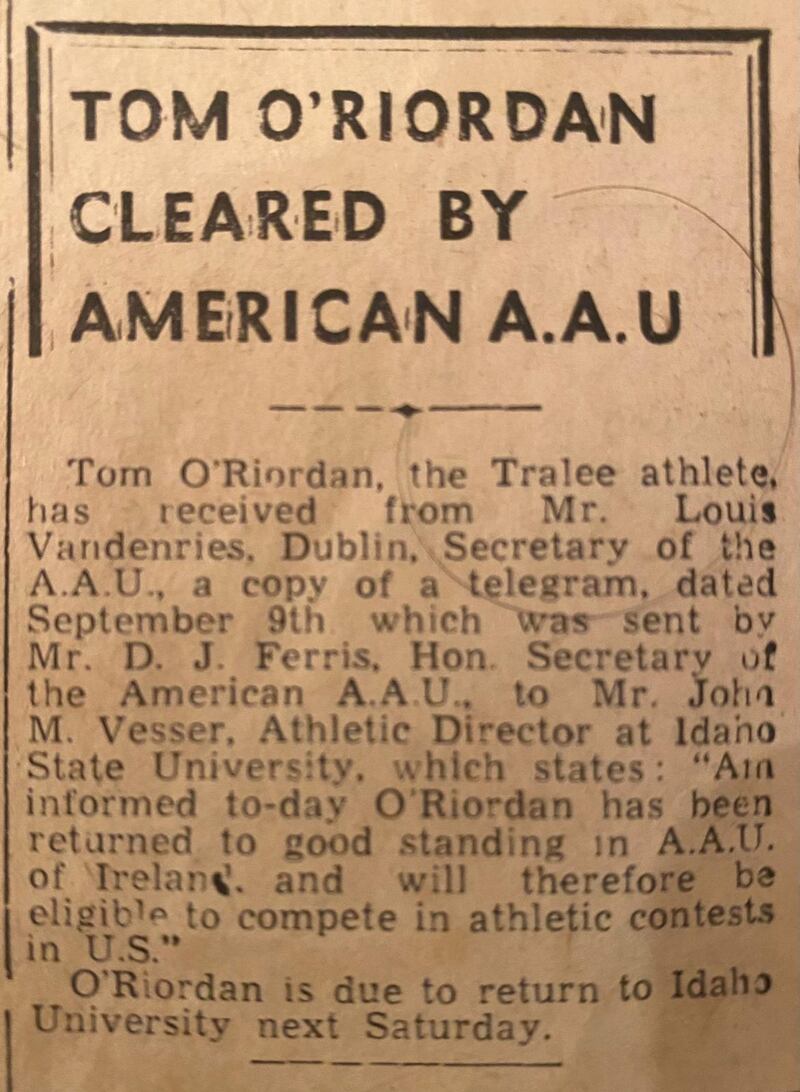 TOM O'RIORDAN CLEARED BY AMERICAN A.A.U

Tom O'Riordan, the Tralee athlete, has received from Mr. Louis Vandenries, Dublin, Secretary of the A.A.U., a copy of a telegram, dated September 9th which was sent by Mr. D. J. Ferris, Hon. Secretary of the American A.A.U., to Mr. John M. Vesser, Athletic Director at Idaho State University, which states: "Am informed to-day O'Riordan has been returned to good standing in A.A.U. of Ireland, and will therefore be eligible to compete in athletic contests in U.S."

O'Riordan is due to return to Idaho University next Saturday.